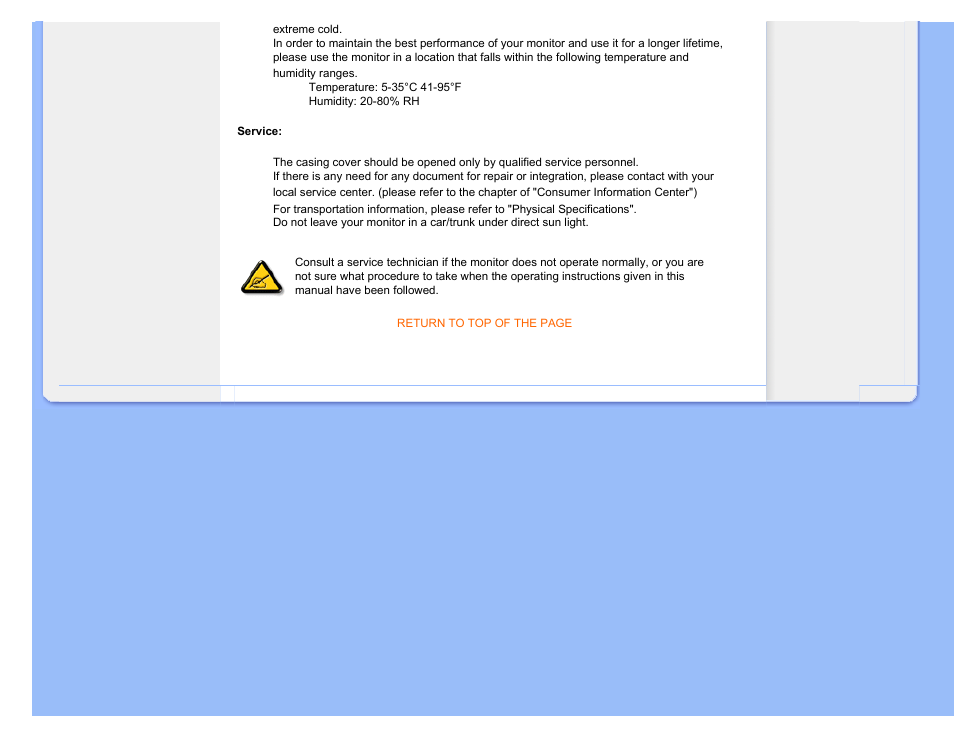 extreme cold.
In order to maintain the best performance of your monitor and use it for a longer lifetime, please use the monitor in a location that falls within the following temperature and humidity ranges.
Temperature: 5-35°C 41-95°F
Humidity: 20-80% RH

Service:

The casing cover should be opened only by qualified service personnel.
If there is any need for any document for repair or integration, please contact with your local service center. (please refer to the chapter of "Consumer Information Center")
For transportation information, please refer to "Physical Specifications".
Do not leave your monitor in a car/trunk under direct sun light.

Consult a service technician if the monitor does not operate normally, or you are not sure what procedure to take when the operating instructions given in this manual have been followed.

RETURN TO TOP OF THE PAGE